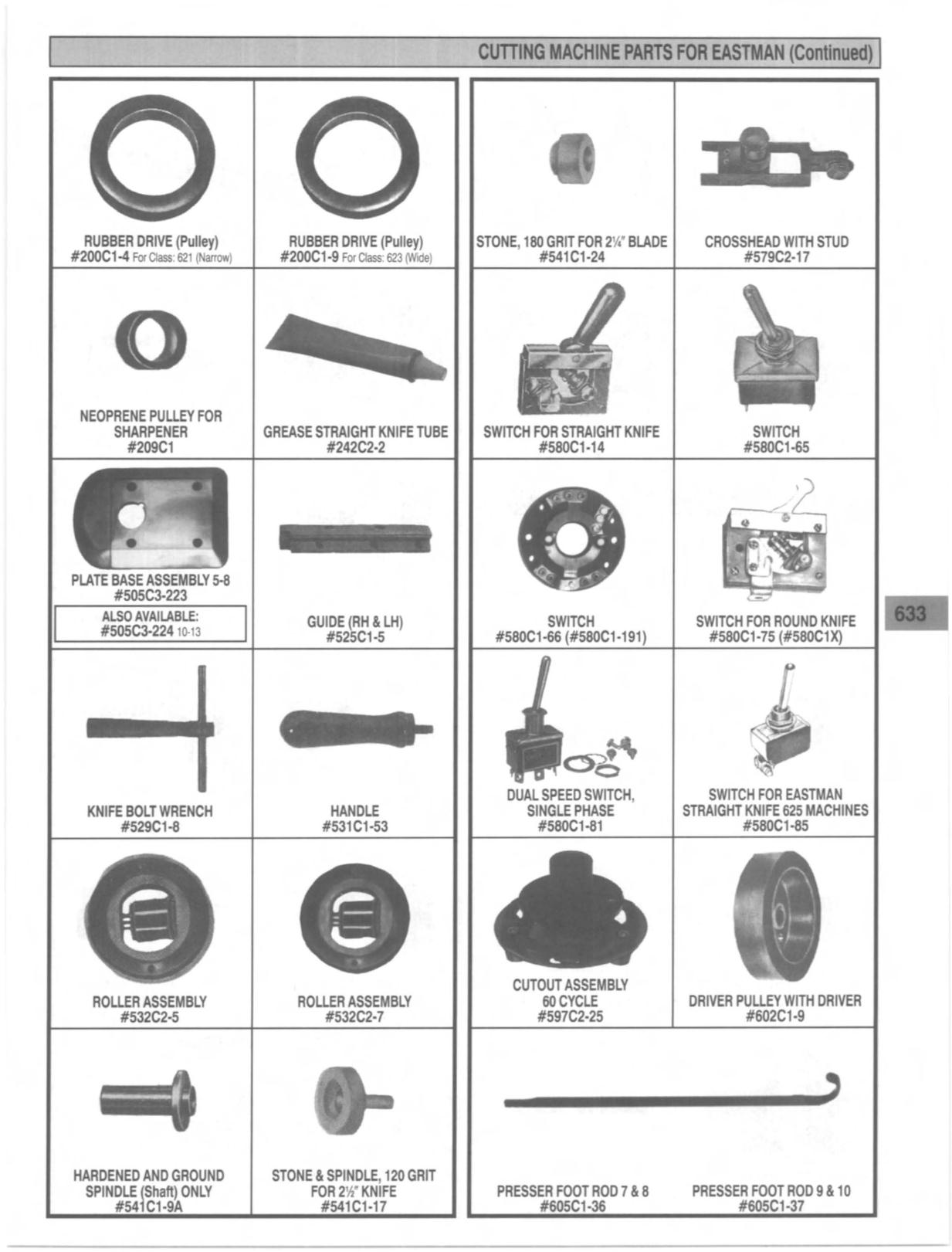 CUTTING MACHINE PARTS FOR EASTMAN (Continued)

RUBBER DRIVE (Pulley)
#200C1-4 For Class: 621 (Narrow)

RUBBER DRIVE (Pulley)
#200C1-9 For Class: 623 (Wide)

NEOPRENE PULLEY FOR SHARPENER
#209C1

GREASE STRAIGHT KNIFE TUBE
#242C2-2

PLATE BASE ASSEMBLY 5-8
#505C3-223

ALSO AVAILABLE:
#505C3-224 10-13

GUIDE (RH & LH)
#525C1-5

KNIFE BOLT WRENCH
#529C1-8

HANDLE
#531C1-53

ROLLER ASSEMBLY
#532C2-5

ROLLER ASSEMBLY
#532C2-7

HARDENED AND GROUND SPINDLE (Shaft) ONLY
#541C1-9A

STONE & SPINDLE, 120 GRIT FOR 2½" KNIFE
#541C1-17

STONE, 180 GRIT FOR 2¼" BLADE
#541C1-24

CROSSHEAD WITH STUD
#579C2-17

SWITCH FOR STRAIGHT KNIFE
#580C1-14

SWITCH
#580C1-65

SWITCH
#580C1-66 (#580C1-191)

SWITCH FOR ROUND KNIFE
#580C1-75 (#580C1X)

DUAL SPEED SWITCH, SINGLE PHASE
#580C1-81

SWITCH FOR EASTMAN STRAIGHT KNIFE 625 MACHINES
#580C1-85

CUTOUT ASSEMBLY 60 CYCLE
#597C2-25

DRIVER PULLEY WITH DRIVER
#602C1-9

PRESSER FOOT ROD 7 & 8
#605C1-36

PRESSER FOOT ROD 9 & 10
#605C1-37

633